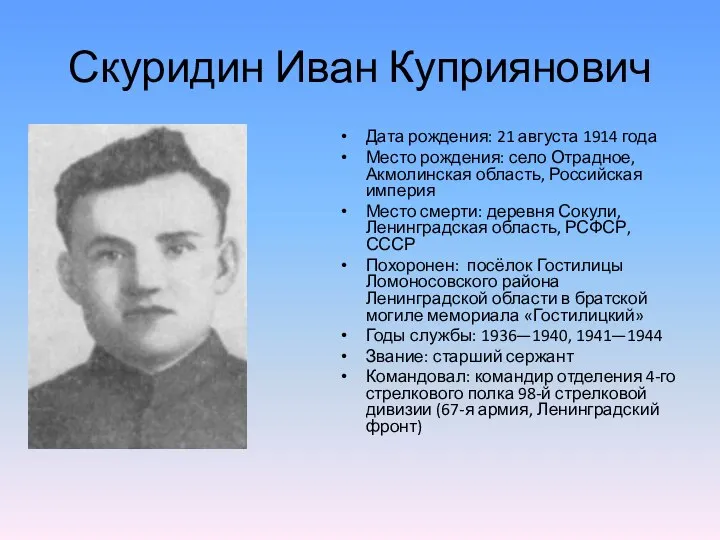 Скуридин Иван Куприянович

• Дата рождения: 21 августа 1914 года
• Место рождения: село Отрадное, Акмолинская область, Российская империя
• Место смерти: деревня Сокули, Ленинградская область, РСФСР, СССР
• Похоронен: посёлок Гостилицы Ломоносовского района Ленинградской области в братской могиле мемориала «Гостилицкий»
• Годы службы: 1936—1940, 1941—1944
• Звание: старший сержант
• Командовал: командир отделения 4-го стрелкового полка 98-й стрелковой дивизии (67-я армия, Ленинградский фронт)